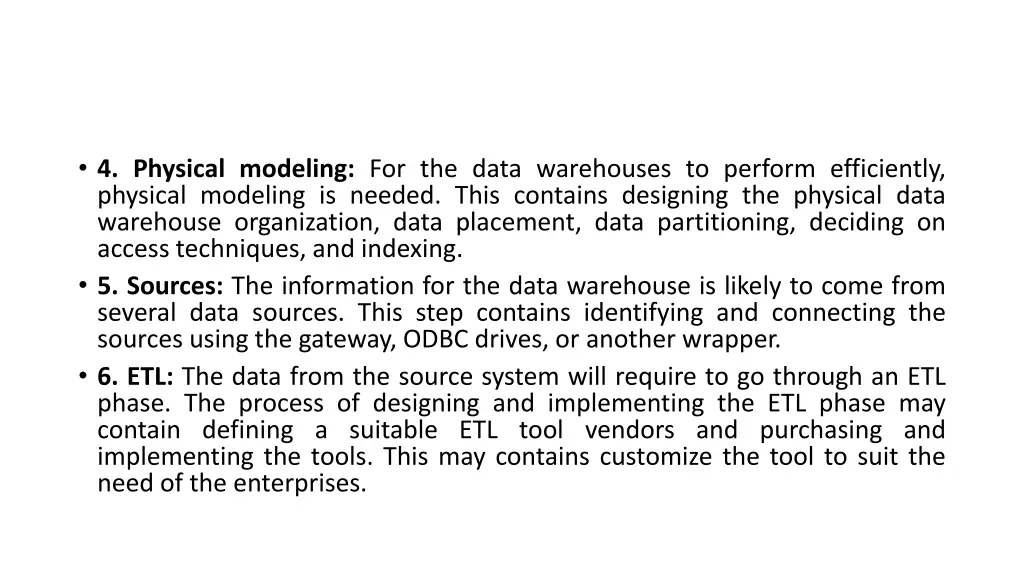 • 4. Physical modeling: For the data warehouses to perform efficiently, physical modeling is needed. This contains designing the physical data warehouse organization, data placement, data partitioning, deciding on access techniques, and indexing.
• 5. Sources: The information for the data warehouse is likely to come from several data sources. This step contains identifying and connecting the sources using the gateway, ODBC drives, or another wrapper.
• 6. ETL: The data from the source system will require to go through an ETL phase. The process of designing and implementing the ETL phase may contain defining a suitable ETL tool vendors and purchasing and implementing the tools. This may contains customize the tool to suit the need of the enterprises.